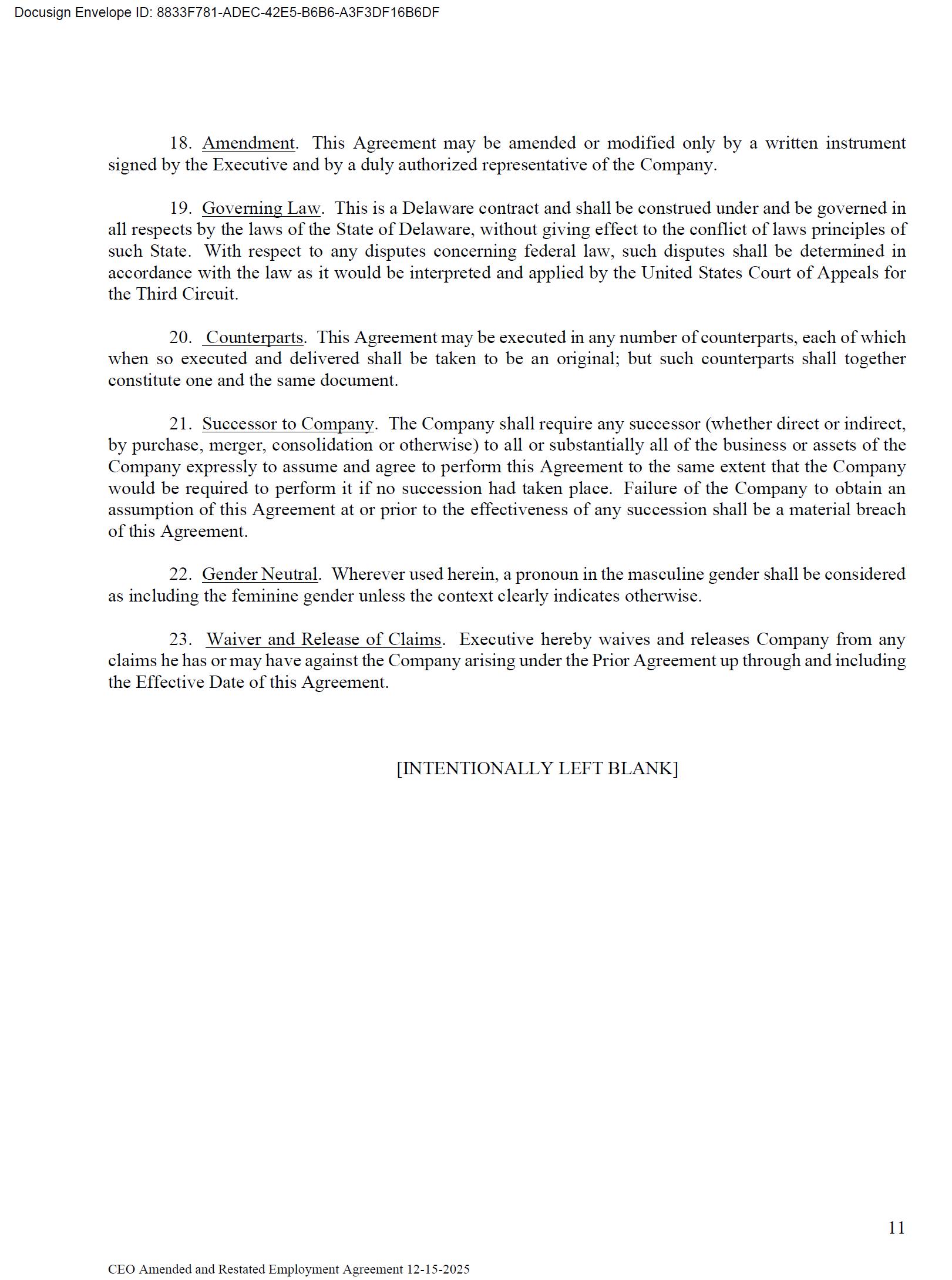 Docusign Envelope ID: 8833F781-ADEC-42E5-B6B6-A3F3DF16B6DF

18. Amendment. This Agreement may be amended or modified only by a written instrument signed by the Executive and by a duly authorized representative of the Company.

19. Governing Law. This is a Delaware contract and shall be construed under and be governed in all respects by the laws of the State of Delaware, without giving effect to the conflict of laws principles of such State. With respect to any disputes concerning federal law, such disputes shall be determined in accordance with the law as it would be interpreted and applied by the United States Court of Appeals for the Third Circuit.

20. Counterparts. This Agreement may be executed in any number of counterparts, each of which when so executed and delivered shall be taken to be an original; but such counterparts shall together constitute one and the same document.

21. Successor to Company. The Company shall require any successor (whether direct or indirect, by purchase, merger, consolidation or otherwise) to all or substantially all of the business or assets of the Company expressly to assume and agree to perform this Agreement to the same extent that the Company would be required to perform it if no succession had taken place. Failure of the Company to obtain an assumption of this Agreement at or prior to the effectiveness of any succession shall be a material breach of this Agreement.

22. Gender Neutral. Wherever used herein, a pronoun in the masculine gender shall be considered as including the feminine gender unless the context clearly indicates otherwise.

23. Waiver and Release of Claims. Executive hereby waives and releases Company from any claims he has or may have against the Company arising under the Prior Agreement up through and including the Effective Date of this Agreement.

[INTENTIONALLY LEFT BLANK]

11

CEO Amended and Restated Employment Agreement 12-15-2025